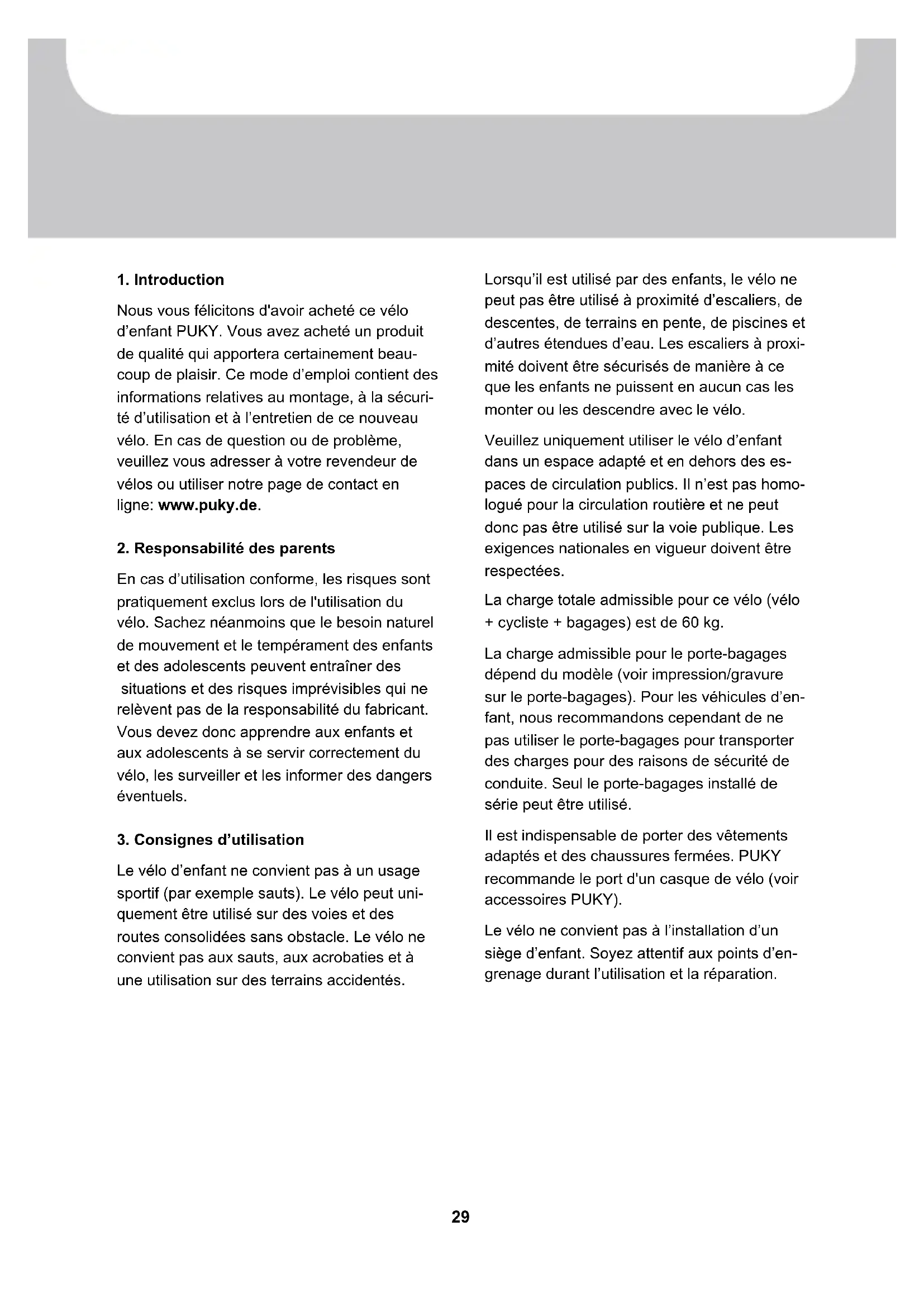 1. Introduction

Nous vous félicitons d'avoir acheté ce vélo d'enfant PUKY. Vous avez acheté un produit de qualité qui apportera certainement beaucoup de plaisir. Ce mode d'emploi contient des informations relatives au montage, à la sécurité d'utilisation et à l'entretien de ce nouveau vélo. En cas de question ou de problème, veuillez vous adresser à votre revendeur de vélos ou utiliser notre page de contact en ligne: www.puky.de.

2. Responsabilité des parents

En cas d'utilisation conforme, les risques sont pratiquement exclus lors de l'utilisation du vélo. Sachez néanmoins que le besoin naturel de mouvement et le tempérament des enfants et des adolescents peuvent entraîner des situations et des risques imprévisibles qui ne relèvent pas de la responsabilité du fabricant. Vous devez donc apprendre aux enfants et aux adolescents à se servir correctement du vélo, les surveiller et les informer des dangers éventuels.

3. Consignes d'utilisation

Le vélo d'enfant ne convient pas à un usage sportif (par exemple sauts). Le vélo peut uniquement être utilisé sur des voies et des routes consolidées sans obstacle. Le vélo ne convient pas aux sauts, aux acrobaties et à une utilisation sur des terrains accidentés.

Lorsqu'il est utilisé par des enfants, le vélo ne peut pas être utilisé à proximité d'escaliers, de descentes, de terrains en pente, de piscines et d'autres étendues d'eau. Les escaliers à proximité doivent être sécurisés de manière à ce que les enfants ne puissent en aucun cas les monter ou les descendre avec le vélo.

Veuillez uniquement utiliser le vélo d'enfant dans un espace adapté et en dehors des espaces de circulation publics. Il n'est pas homologué pour la circulation routière et ne peut donc pas être utilisé sur la voie publique. Les exigences nationales en vigueur doivent être respectées.

La charge totale admissible pour ce vélo (vélo + cycliste + bagages) est de 60 kg.

La charge admissible pour le porte-bagages dépend du modèle (voir impression/gravure sur le porte-bagages). Pour les véhicules d'enfant, nous recommandons cependant de ne pas utiliser le porte-bagages pour transporter des charges pour des raisons de sécurité de conduite. Seul le porte-bagages installé de série peut être utilisé.

Il est indispensable de porter des vêtements adaptés et des chaussures fermées. PUKY recommande le port d'un casque de vélo (voir accessoires PUKY).

Le vélo ne convient pas à l'installation d'un siège d'enfant. Soyez attentif aux points d'engrenage durant l'utilisation et la réparation.

29